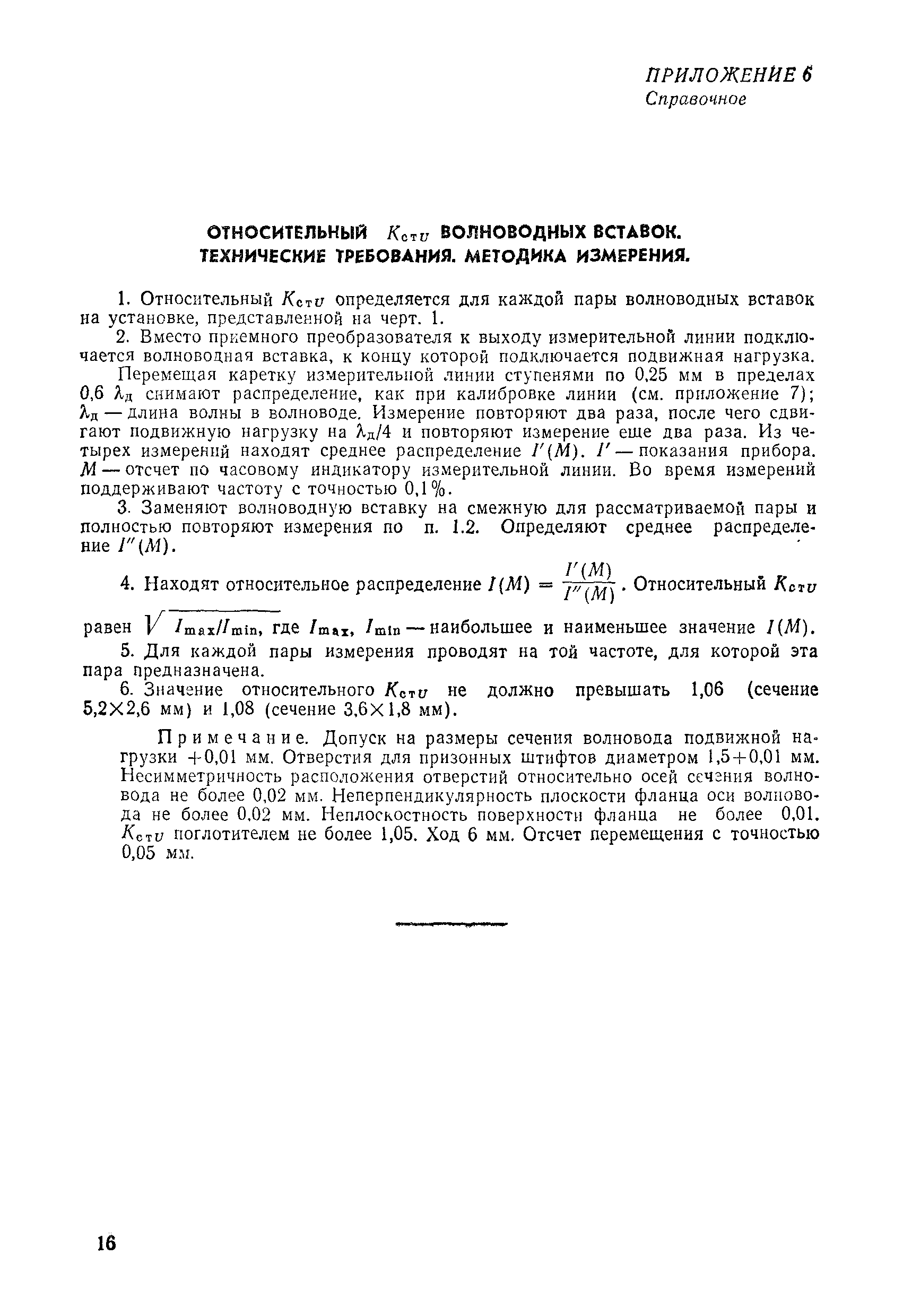 ПРИЛОЖЕНИЕ 6
Справочное

ОТНОСИТЕЛЬНЫЙ $K_{стU}$ ВОЛНОВОДНЫХ ВСТАВОК. ТЕХНИЧЕСКИЕ ТРЕБОВАНИЯ. МЕТОДИКА ИЗМЕРЕНИЯ.

1. Относительный $K_{стU}$ определяется для каждой пары волноводных вставок на установке, представленной на черт. 1.

2. Вместо приемного преобразователя к выходу измерительной линии подключается волноводная вставка, к концу которой подключается подвижная нагрузка.

Перемещая каретку измерительной линии ступенями по 0,25 мм в пределах 0,6 $\lambda_д$ снимают распределение, как при калибровке линии (см. приложение 7); $\lambda_д$ — длина волны в волноводе. Измерение повторяют два раза, после чего сдвигают подвижную нагрузку на $\lambda_д/4$ и повторяют измерение еще два раза. Из четырех измерений находят среднее распределение $I'(M)$. $I'$ — показания прибора. $M$ — отсчет по часовому индикатору измерительной линии. Во время измерений поддерживают частоту с точностью 0,1%.

3. Заменяют волноводную вставку на смежную для рассматриваемой пары и полностью повторяют измерения по п. 1.2. Определяют среднее распределение $I''(M)$.

4. Находят относительное распределение $I(M) = \frac{I'(M)}{I''(M)}$. Относительный $K_{стU}$ равен $\sqrt{I_{max}/I_{min}}$, где $I_{max}$, $I_{min}$ — наибольшее и наименьшее значение $I(M)$.

5. Для каждой пары измерения проводят на той частоте, для которой эта пара предназначена.

6. Значение относительного $K_{стU}$ не должно превышать 1,06 (сечение 5,2×2,6 мм) и 1,08 (сечение 3,6×1,8 мм).

Примечание. Допуск на размеры сечения волновода подвижной нагрузки +0,01 мм. Отверстия для призонных штифтов диаметром 1,5+0,01 мм. Несимметричность расположения отверстий относительно осей сечения волновода не более 0,02 мм. Неперпендикулярность плоскости фланца оси волновода не более 0,02 мм. Неплоскостность поверхности фланца не более 0,01. $K_{стU}$ поглотителем не более 1,05. Ход 6 мм. Отсчет перемещения с точностью 0,05 мм.

16